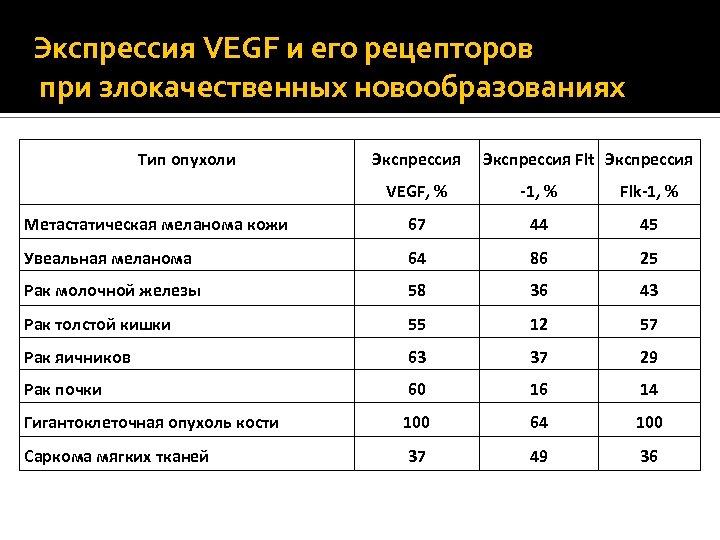 Экспрессия VEGF и его рецепторов при злокачественных новообразованиях

| Тип опухоли | Экспрессия VEGF, % | Экспрессия Flt -1, % | Экспрессия Flk-1, % |
|---|---|---|---|
| Метастатическая меланома кожи | 67 | 44 | 45 |
| Увеальная меланома | 64 | 86 | 25 |
| Рак молочной железы | 58 | 36 | 43 |
| Рак толстой кишки | 55 | 12 | 57 |
| Рак яичников | 63 | 37 | 29 |
| Рак почки | 60 | 16 | 14 |
| Гигантоклеточная опухоль кости | 100 | 64 | 100 |
| Саркома мягких тканей | 37 | 49 | 36 |